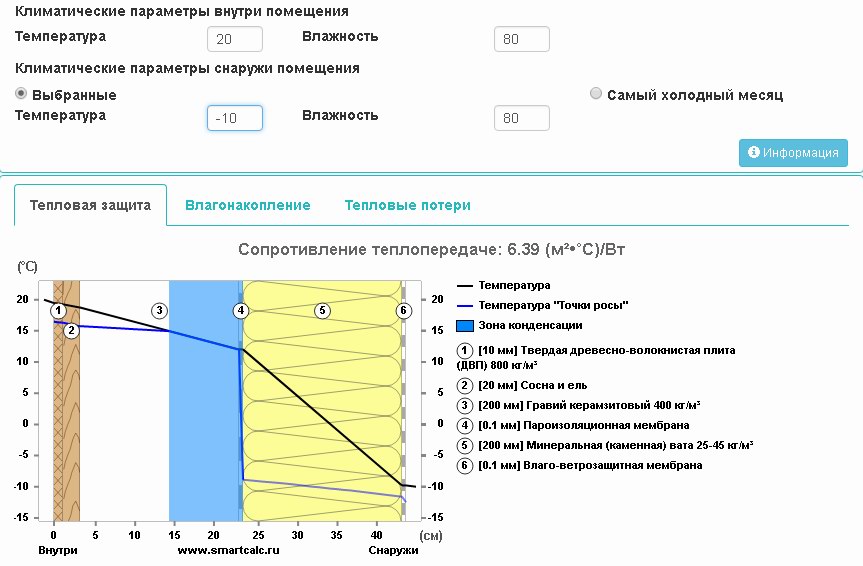 Климатические параметры внутри помещения
Температура 20 Влажность 80
Климатические параметры снаружи помещения
Выбранные
Самый холодный месяц
Температура -10 Влажность 80
Информация

Тепловая защита
Влагонакопление
Тепловые потери

Сопротивление теплопередаче: 6.39 (м²•°С)/Вт

(°С)
20
15
10
5
0
-5
-10
-15

1
2
3
4
5
6

20
15
10
5
0
-5
-10
-15

0 5 10 15 20 25 30 35 40 (см)
Внутри www.smartcalc.ru Снаружи

Температура
Температура "Точки росы"
Зона конденсации
1 [10 мм] Твердая древесно-волокнистая плита (ДВП) 800 кг/м³
2 [20 мм] Сосна и ель
3 [200 мм] Гравий керамзитовый 400 кг/м³
4 [0.1 мм] Пароизоляционная мембрана
5 [200 мм] Минеральная (каменная) вата 25-45 кг/м³
6 [0.1 мм] Влаго-ветрозащитная мембрана